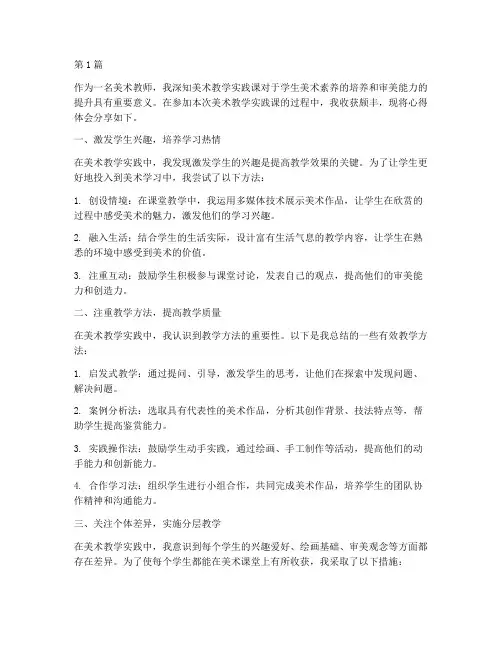 第1篇

作为一名美术教师，我深知美术教学实践课对于学生美术素养的培养和审美能力的提升具有重要意义。在参加本次美术教学实践课的过程中，我收获颇丰，现将心得体会分享如下。

一、激发学生兴趣，培养学习热情

在美术教学实践中，我发现激发学生的兴趣是提高教学效果的关键。为了让学生更好地投入到美术学习中，我尝试了以下方法：

1. 创设情境：在课堂教学中，我运用多媒体技术展示美术作品，让学生在欣赏的过程中感受美术的魅力，激发他们的学习兴趣。

2. 融入生活：结合学生的生活实际，设计富有生活气息的教学内容，让学生在熟悉的环境中感受到美术的价值。

3. 注重互动：鼓励学生积极参与课堂讨论，发表自己的观点，提高他们的审美能力和创造力。

二、注重教学方法，提高教学质量

在美术教学实践中，我认识到教学方法的重要性。以下是我总结的一些有效教学方法：

1. 启发式教学：通过提问、引导，激发学生的思考，让他们在探索中发现问题、解决问题。

2. 案例分析法：选取具有代表性的美术作品，分析其创作背景、技法特点等，帮助学生提高鉴赏能力。

3. 实践操作法：鼓励学生动手实践，通过绘画、手工制作等活动，提高他们的动手能力和创新能力。

4. 合作学习法：组织学生进行小组合作，共同完成美术作品，培养学生的团队协作精神和沟通能力。

三、关注个体差异，实施分层教学

在美术教学实践中，我意识到每个学生的兴趣爱好、绘画基础、审美观念等方面都存在差异。为了使每个学生都能在美术课堂上有所收获，我采取了以下措施：